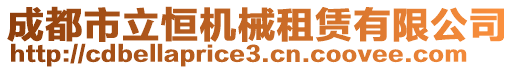 成都市立恒机械租赁有限公司
http://cdbellaprice3.cn.coovee.com